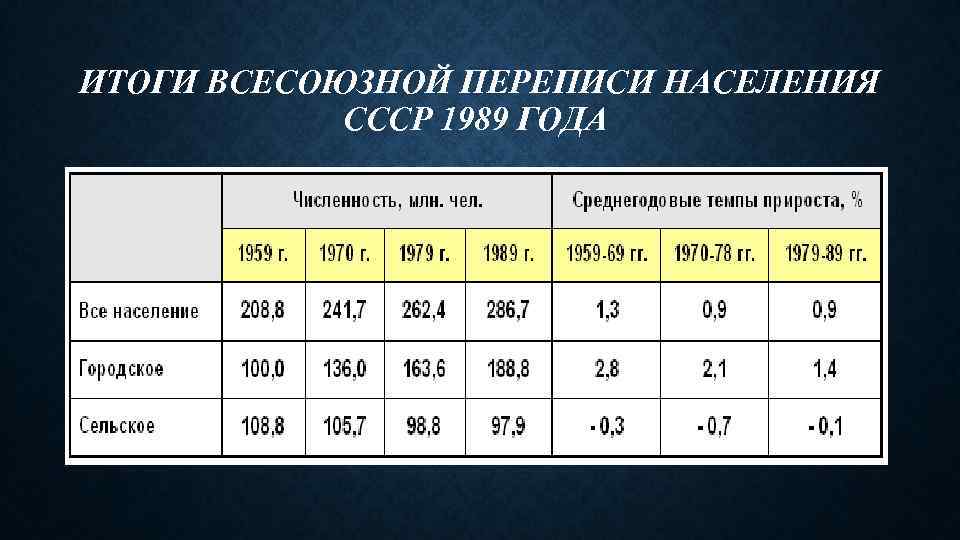 ИТОГИ ВСЕСОЮЗНОЙ ПЕРЕПИСИ НАСЕЛЕНИЯ СССР 1989 ГОДА

| | Численность, млн. чел. | | | | Среднегодовые темпы прироста, % | | |
|---|---|---|---|---|---|---|---|
| | 1959 г. | 1970 г. | 1979 г. | 1989 г. | 1959-69 гг. | 1970-78 гг. | 1979-89 гг. |
| Все население | 208,8 | 241,7 | 262,4 | 286,7 | 1,3 | 0,9 | 0,9 |
| Городское | 100,0 | 136,0 | 163,6 | 188,8 | 2,8 | 2,1 | 1,4 |
| Сельское | 108,8 | 105,7 | 98,8 | 97,9 | - 0,3 | - 0,7 | - 0,1 |